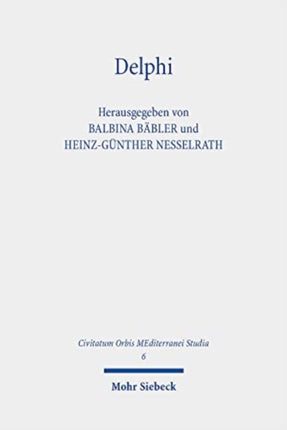 Delphi

Herausgegeben von
BALBINA BÄBLER und
HEINZ-GÜNTHER NESSELRATH

Civitatum Orbis MEditerranei Studia
6

Mohr Siebeck